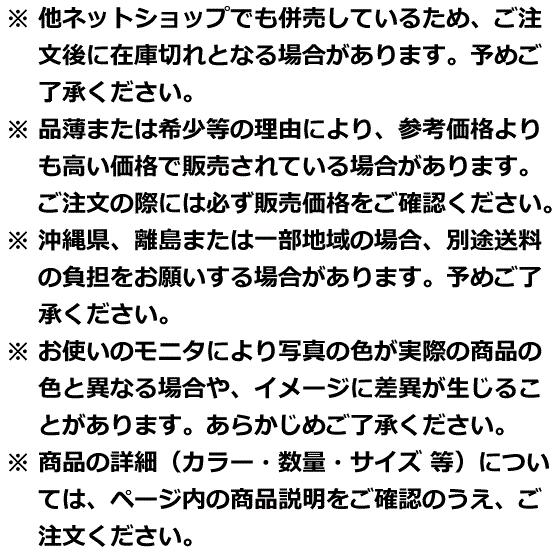 ※ 他ネットショップでも併売しているため、ご注文後に在庫切れとなる場合があります。予めご了承ください。

※ 品薄または希少等の理由により、参考価格よりも高い価格で販売されている場合があります。ご注文の際には必ず販売価格をご確認ください。

※ 沖縄県、離島または一部地域の場合、別途送料の負担をお願いする場合があります。予めご了承ください。

※ お使いのモニタにより写真の色が実際の商品の色と異なる場合や、イメージに差異が生じることがあります。あらかじめご了承ください。

※ 商品の詳細（カラー・数量・サイズ 等）については、ページ内の商品説明をご確認のうえ、ご注文ください。